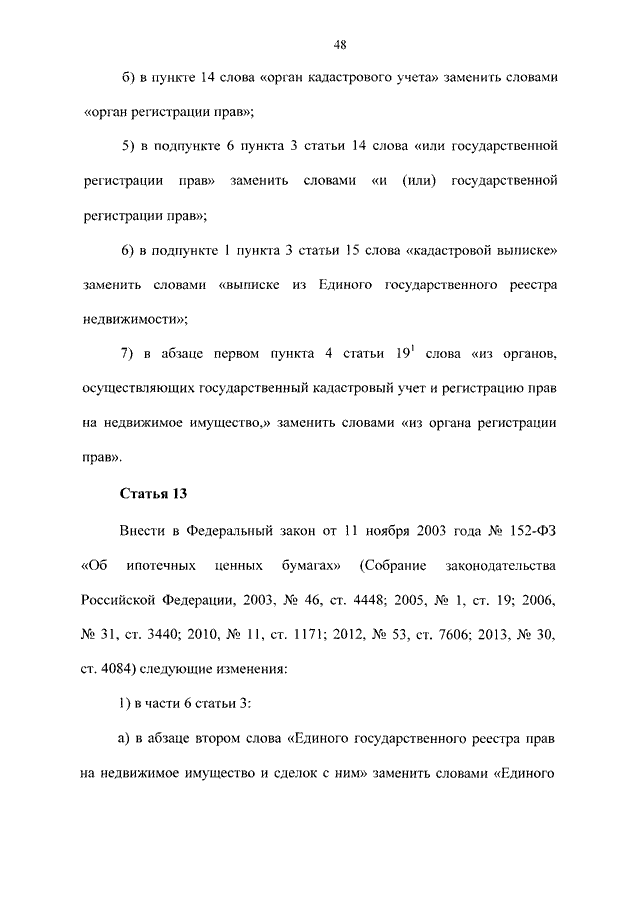 48

б) в пункте 14 слова «орган кадастрового учета» заменить словами «орган регистрации прав»;

5) в подпункте 6 пункта 3 статьи 14 слова «или государственной регистрации прав» заменить словами «и (или) государственной регистрации прав»;

6) в подпункте 1 пункта 3 статьи 15 слова «кадастровой выписке» заменить словами «выписке из Единого государственного реестра недвижимости»;

7) в абзаце первом пункта 4 статьи $19^1$ слова «из органов, осуществляющих государственный кадастровый учет и регистрацию прав на недвижимое имущество,» заменить словами «из органа регистрации прав».

Статья 13

Внести в Федеральный закон от 11 ноября 2003 года № 152-ФЗ «Об ипотечных ценных бумагах» (Собрание законодательства Российской Федерации, 2003, № 46, ст. 4448; 2005, № 1, ст. 19; 2006, № 31, ст. 3440; 2010, № 11, ст. 1171; 2012, № 53, ст. 7606; 2013, № 30, ст. 4084) следующие изменения:

1) в части 6 статьи 3:

а) в абзаце втором слова «Единого государственного реестра прав на недвижимое имущество и сделок с ним» заменить словами «Единого